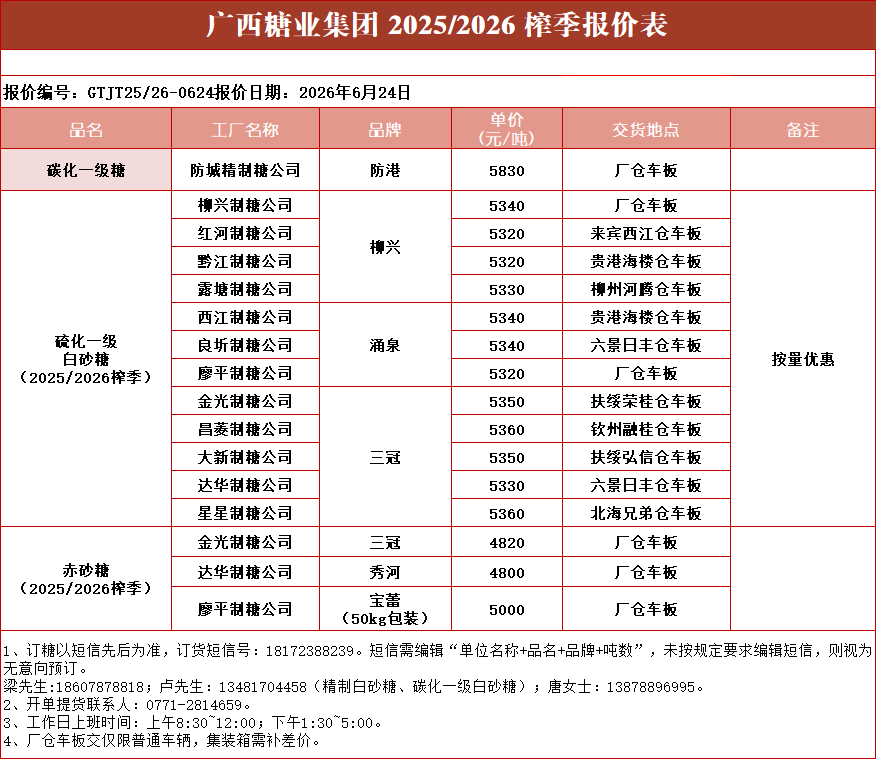 广西糖业集团 2025/2026 榨季报价表

报价编号：GTJT25/26-0624报价日期：2026年6月24日

| 品名 | 工厂名称 | 品牌 | 单价（元/吨） | 交货地点 | 备注 |
|---|---|---|---|---|---|
| 碳化一级糖 | 防城精制糖公司 | 防港 | 5830 | 厂仓车板 | |
| 硫化一级白砂糖（2025/2026榨季） | 柳兴制糖公司 | 柳兴 | 5340 | 厂仓车板 | 按量优惠 |
| | 红河制糖公司 | | 5320 | 来宾西江仓车板 | |
| | 黔江制糖公司 | | 5320 | 贵港海楼仓车板 | |
| | 露塘制糖公司 | | 5330 | 柳州河腾仓车板 | |
| | 西江制糖公司 | 涌泉 | 5340 | 贵港海楼仓车板 | |
| | 良圻制糖公司 | | 5340 | 六景日丰仓车板 | |
| | 廖平制糖公司 | | 5320 | 厂仓车板 | |
| | 金光制糖公司 | 三冠 | 5350 | 扶绥荣桂仓车板 | |
| | 昌菱制糖公司 | | 5360 | 钦州融桂仓车板 | |
| | 大新制糖公司 | | 5350 | 扶绥弘信仓车板 | |
| | 达华制糖公司 | | 5330 | 六景日丰仓车板 | |
| | 星星制糖公司 | | 5360 | 北海兄弟仓车板 | |
| 赤砂糖（2025/2026榨季） | 金光制糖公司 | 三冠 | 4820 | 厂仓车板 | |
| | 达华制糖公司 | 秀河 | 4800 | 厂仓车板 | |
| | 廖平制糖公司 | 宝蕾（50kg包装） | 5000 | 厂仓车板 | |

1、订糖以短信先后为准，订货短信号：18172388239。短信需编辑“单位名称+品名+品牌+吨数”，未按规定要求编辑短信，则视为无意向预订。
梁先生:18607878818；卢先生：13481704458（精制白砂糖、碳化一级白砂糖）；唐女士：13878896995。
2、开单提货联系人：0771-2814659。
3、工作日上班时间：上午8:30~12:00；下午1:30~5:00。
4、厂仓车板交仅限普通车辆，集装箱需补差价。